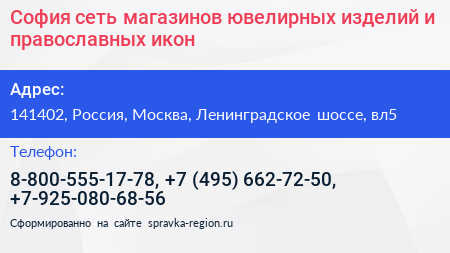 София сеть магазинов ювелирных изделий и православных икон

Адрес:

141402, Россия, Москва, Ленинградское шоссе, вл5

Телефон:

8-800-555-17-78, +7 (495) 662-72-50, +7-925-080-68-56

Сформированно на сайте spravka-region.ru